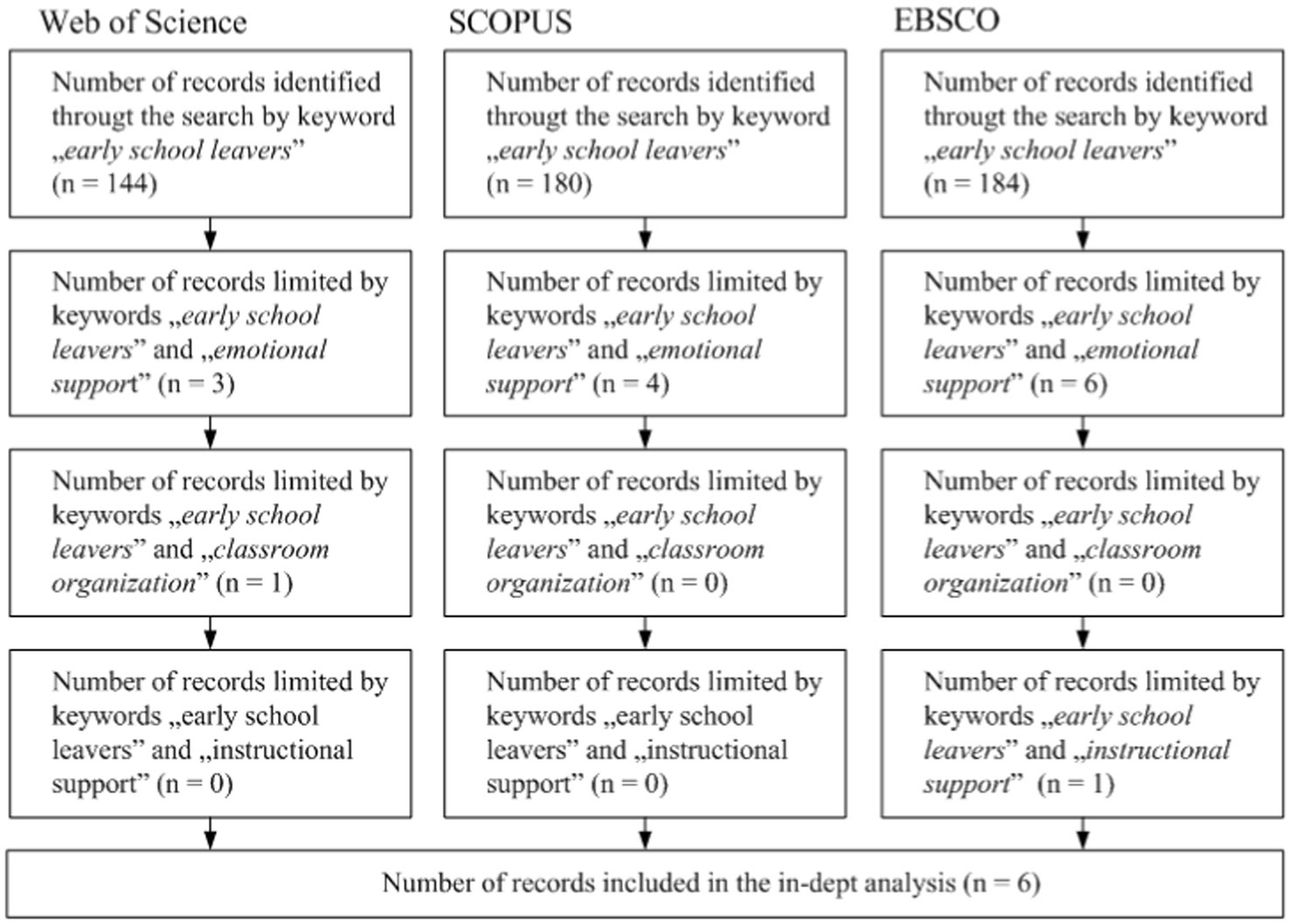 Web of Science

Number of records identified througt the search by keyword „early school leavers” (n = 144)

Number of records limited by keywords „early school leavers” and „emotional support” (n = 3)

Number of records limited by keywords „early school leavers” and „classroom organization” (n = 1)

Number of records limited by keywords „early school leavers” and „instructional support” (n = 0)

SCOPUS

Number of records identified througt the search by keyword „early school leavers” (n = 180)

Number of records limited by keywords „early school leavers” and „emotional support” (n = 4)

Number of records limited by keywords „early school leavers” and „classroom organization” (n = 0)

Number of records limited by keywords „early school leavers” and „instructional support” (n = 0)

EBSCO

Number of records identified througt the search by keyword „early school leavers” (n = 184)

Number of records limited by keywords „early school leavers” and „emotional support” (n = 6)

Number of records limited by keywords „early school leavers” and „classroom organization” (n = 0)

Number of records limited by keywords „early school leavers” and „instructional support” (n = 1)

Number of records included in the in-dept analysis (n = 6)